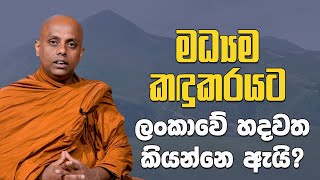 මධ්‍යම කඳුකරයට ලංකාවේ හදවත කියන්නෙ ඇයි?